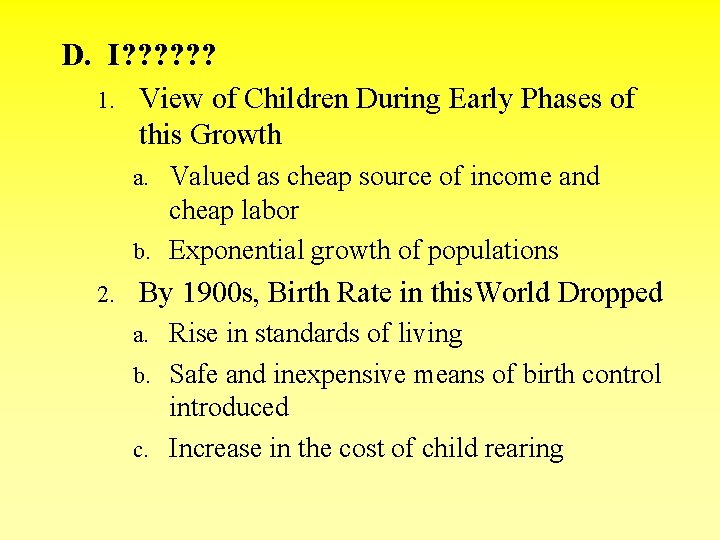 D. I??????

1. View of Children During Early Phases of this Growth

a. Valued as cheap source of income and cheap labor

b. Exponential growth of populations

2. By 1900s, Birth Rate in thisWorld Dropped

a. Rise in standards of living

b. Safe and inexpensive means of birth control introduced

c. Increase in the cost of child rearing